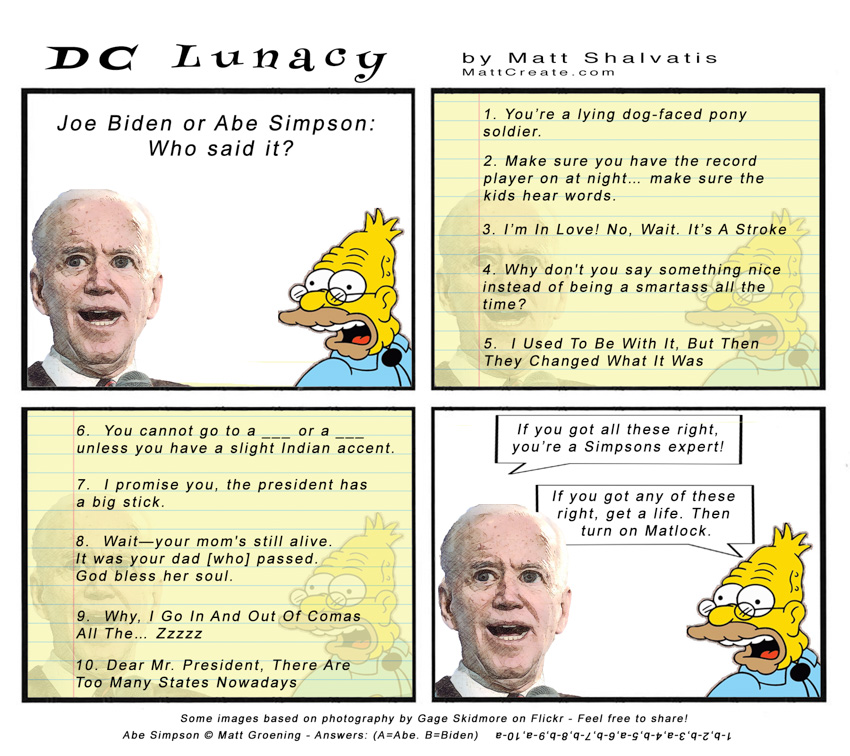 DC Lunacy

by Matt Shalvatis
MattCreate.com

Joe Biden or Abe Simpson: Who said it?

1. You're a lying dog-faced pony soldier.

2. Make sure you have the record player on at night... make sure the kids hear words.

3. I'm In Love! No, Wait. It's A Stroke

4. Why don't you say something nice instead of being a smartass all the time?

5. I Used To Be With It, But Then They Changed What It Was

6. You cannot go to a ___ or a ___ unless you have a slight Indian accent.

7. I promise you, the president has a big stick.

8. Wait—your mom's still alive. It was your dad [who] passed. God bless her soul.

9. Why, I Go In And Out Of Comas All The... Zzzzz

10. Dear Mr. President, There Are Too Many States Nowadays

If you got all these right, you're a Simpsons expert!

If you got any of these right, get a life. Then turn on Matlock.

Some images based on photography by Gage Skidmore on Flickr - Feel free to share!

Abe Simpson © Matt Groening - Answers: (A=Abe. B=Biden) 1-b,2-b,3-a,4-b,5-a,6-b,7-b,8-b,9-a,10-a